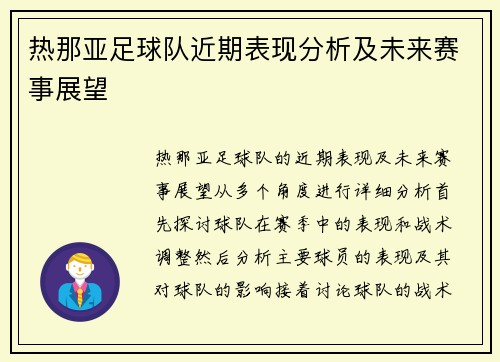 热那亚足球队近期表现分析及未来赛事展望

热那亚足球队的近期表现及未来赛事展望从多个角度进行详细分析首先探讨球队在赛季中的表现和战术调整然后分析主要球员的表现及其对球队的影响接着讨论球队的战术